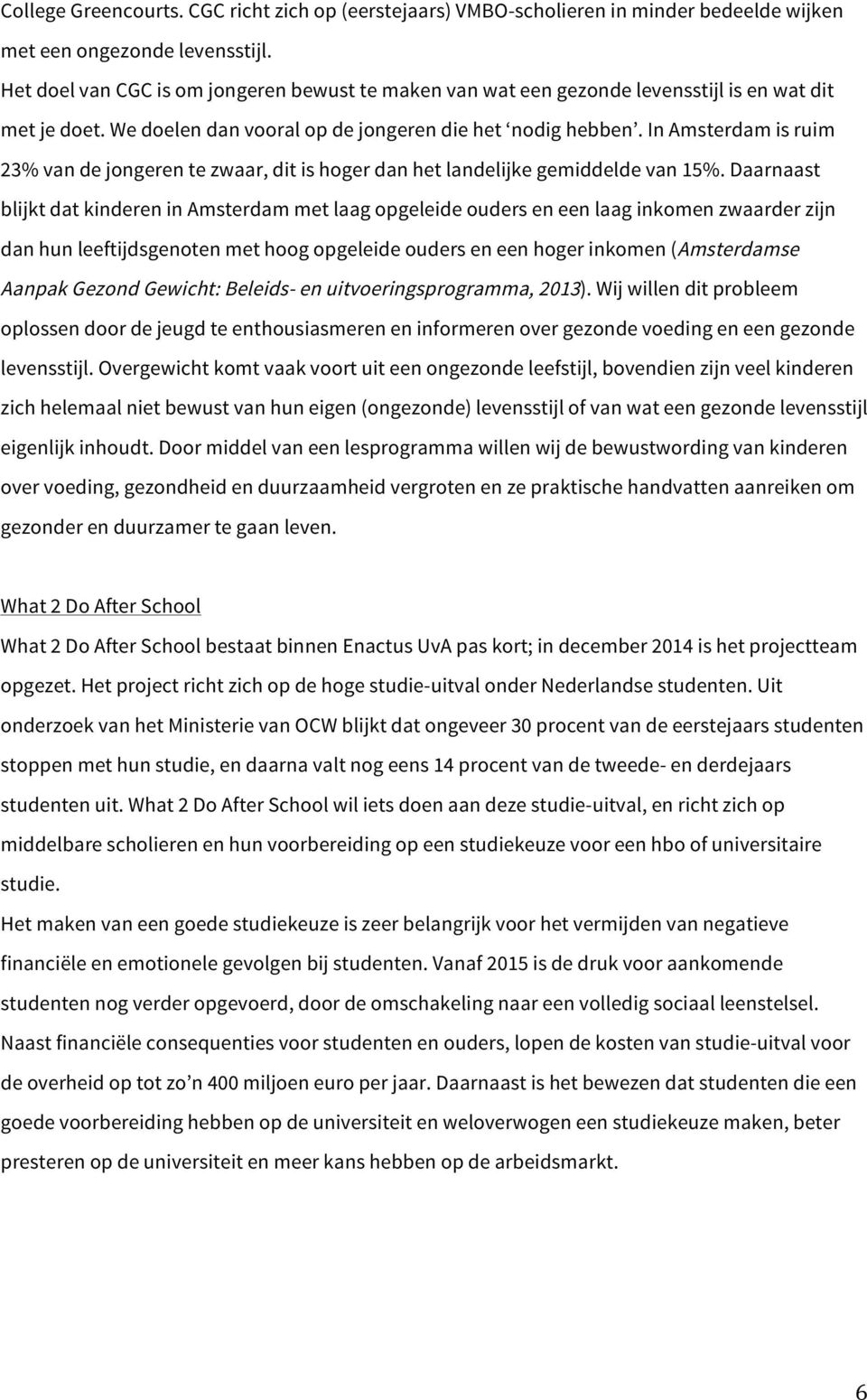 College Greencourts. CGC richt zich op (eerstejaars) VMBO-scholieren in minder bedeelde wijken met een ongezonde levensstijl.
Het doel van CGC is om jongeren bewust te maken van wat een gezonde levensstijl is en wat dit met je doet. We doelen dan vooral op de jongeren die het ‘nodig hebben’. In Amsterdam is ruim 23% van de jongeren te zwaar, dit is hoger dan het landelijke gemiddelde van 15%. Daarnaast blijkt dat kinderen in Amsterdam met laag opgeleide ouders en een laag inkomen zwaarder zijn dan hun leeftijdsgenoten met hoog opgeleide ouders en een hoger inkomen (Amsterdamse Aanpak Gezond Gewicht: Beleids- en uitvoeringsprogramma, 2013). Wij willen dit probleem oplossen door de jeugd te enthousiasmeren en informeren over gezonde voeding en een gezonde levensstijl. Overgewicht komt vaak voort uit een ongezonde leefstijl, bovendien zijn veel kinderen zich helemaal niet bewust van hun eigen (ongezonde) levensstijl of van wat een gezonde levensstijl eigenlijk inhoudt. Door middel van een lesprogramma willen wij de bewustwording van kinderen over voeding, gezondheid en duurzaamheid vergroten en ze praktische handvatten aanreiken om gezonder en duurzamer te gaan leven.

What 2 Do After School
What 2 Do After School bestaat binnen Enactus UvA pas kort; in december 2014 is het projectteam opgezet. Het project richt zich op de hoge studie-uitval onder Nederlandse studenten. Uit onderzoek van het Ministerie van OCW blijkt dat ongeveer 30 procent van de eerstejaars studenten stoppen met hun studie, en daarna valt nog eens 14 procent van de tweede- en derdejaars studenten uit. What 2 Do After School wil iets doen aan deze studie-uitval, en richt zich op middelbare scholieren en hun voorbereiding op een studiekeuze voor een hbo of universitaire studie.
Het maken van een goede studiekeuze is zeer belangrijk voor het vermijden van negatieve financiële en emotionele gevolgen bij studenten. Vanaf 2015 is de druk voor aankomende studenten nog verder opgevoerd, door de omschakeling naar een volledig sociaal leenstelsel. Naast financiële consequenties voor studenten en ouders, lopen de kosten van studie-uitval voor de overheid op tot zo’n 400 miljoen euro per jaar. Daarnaast is het bewezen dat studenten die een goede voorbereiding hebben op de universiteit en weloverwogen een studiekeuze maken, beter presteren op de universiteit en meer kans hebben op de arbeidsmarkt.

6